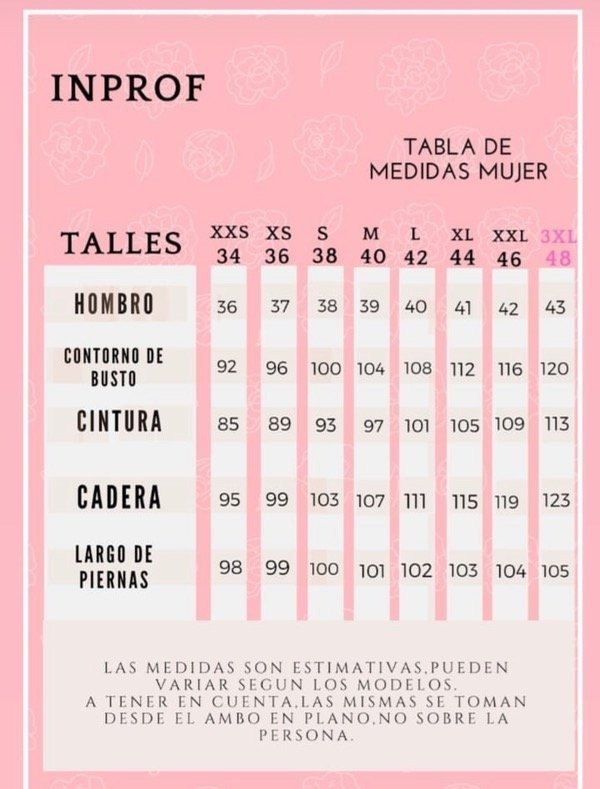 INPROF

TABLA DE MEDIDAS MUJER

| TALLES | XXS 34 | XS 36 | S 38 | M 40 | L 42 | XL 44 | XXL 46 | 3XL 48 |
|---|---|---|---|---|---|---|---|---|
| HOMBRO | 36 | 37 | 38 | 39 | 40 | 41 | 42 | 43 |
| CONTORNO DE BUSTO | 92 | 96 | 100 | 104 | 108 | 112 | 116 | 120 |
| CINTURA | 85 | 89 | 93 | 97 | 101 | 105 | 109 | 113 |
| CADERA | 95 | 99 | 103 | 107 | 111 | 115 | 119 | 123 |
| LARGO DE PIERNAS | 98 | 99 | 100 | 101 | 102 | 103 | 104 | 105 |

LAS MEDIDAS SON ESTIMATIVAS,PUEDEN VARIAR SEGUN LOS MODELOS.
A TENER EN CUENTA,LAS MISMAS SE TOMAN DESDE EL AMBO EN PLANO,NO SOBRE LA PERSONA.